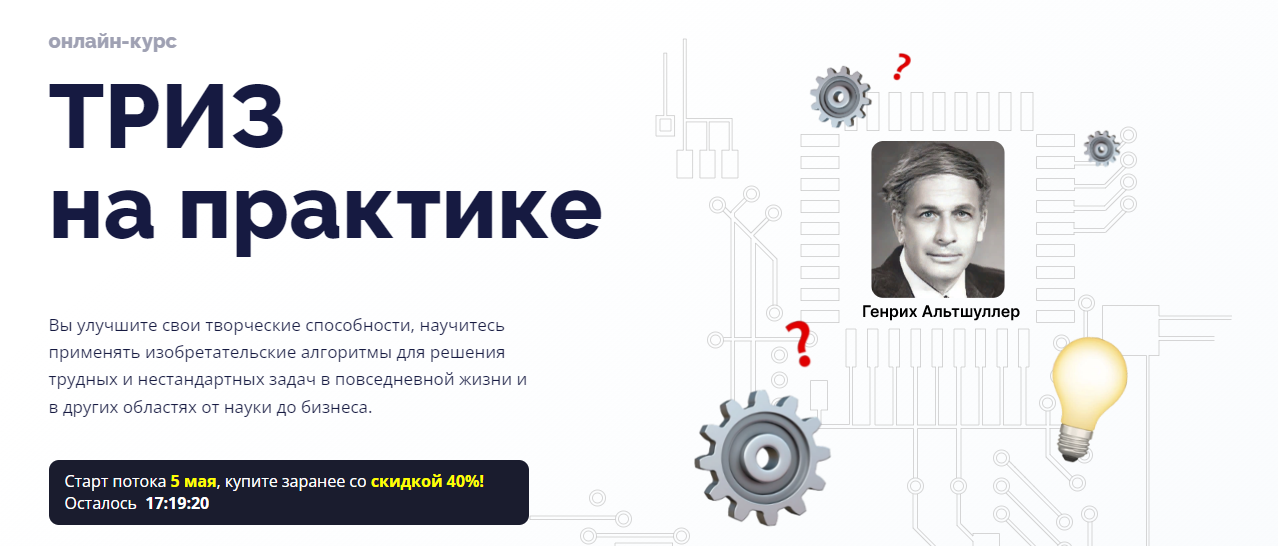 онлайн-курс

ТРИЗ
на практике

Вы улучшите свои творческие способности, научитесь применять изобретательские алгоритмы для решения трудных и нестандартных задач в повседневной жизни и в других областях от науки до бизнеса.

Старт потока 5 мая, купите заранее со скидкой 40%!
Осталось 17:19:20

?

Генрих Альтшуллер

?